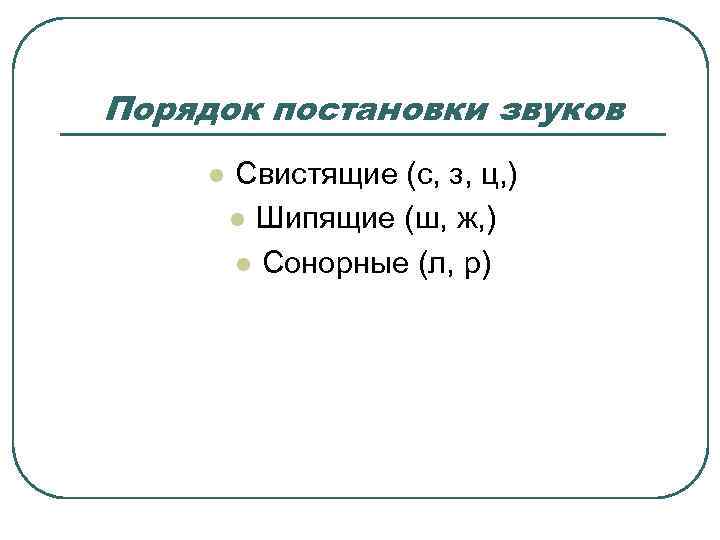 Порядок постановки звуков

• Свистящие (с, з, ц,)
• Шипящие (ш, ж,)
• Сонорные (л, р)